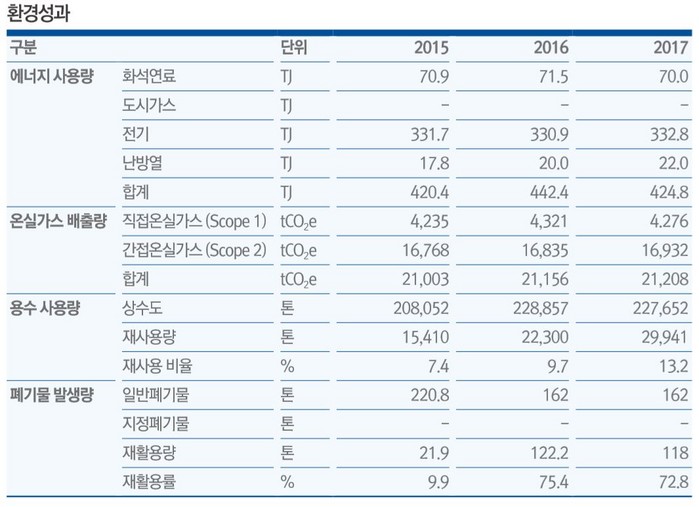 환경성과

| 구분 | | 단위 | 2015 | 2016 | 2017 |
|---|---|---|---|---|---|
| 에너지 사용량 | 화석연료 | TJ | 70.9 | 71.5 | 70.0 |
| | 도시가스 | TJ | – | – | – |
| | 전기 | TJ | 331.7 | 330.9 | 332.8 |
| | 난방열 | TJ | 17.8 | 20.0 | 22.0 |
| | 합계 | TJ | 420.4 | 442.4 | 424.8 |
| 온실가스 배출량 | 직접온실가스 (Scope 1) | $tCO_2e$ | 4,235 | 4,321 | 4.276 |
| | 간접온실가스 (Scope 2) | $tCO_2e$ | 16,768 | 16,835 | 16,932 |
| | 합계 | $tCO_2e$ | 21,003 | 21,156 | 21,208 |
| 용수 사용량 | 상수도 | 톤 | 208,052 | 228,857 | 227,652 |
| | 재사용량 | 톤 | 15,410 | 22,300 | 29,941 |
| | 재사용 비율 | % | 7.4 | 9.7 | 13.2 |
| 폐기물 발생량 | 일반폐기물 | 톤 | 220.8 | 162 | 162 |
| | 지정폐기물 | 톤 | – | – | – |
| | 재활용량 | 톤 | 21.9 | 122.2 | 118 |
| | 재활용률 | % | 9.9 | 75.4 | 72.8 |